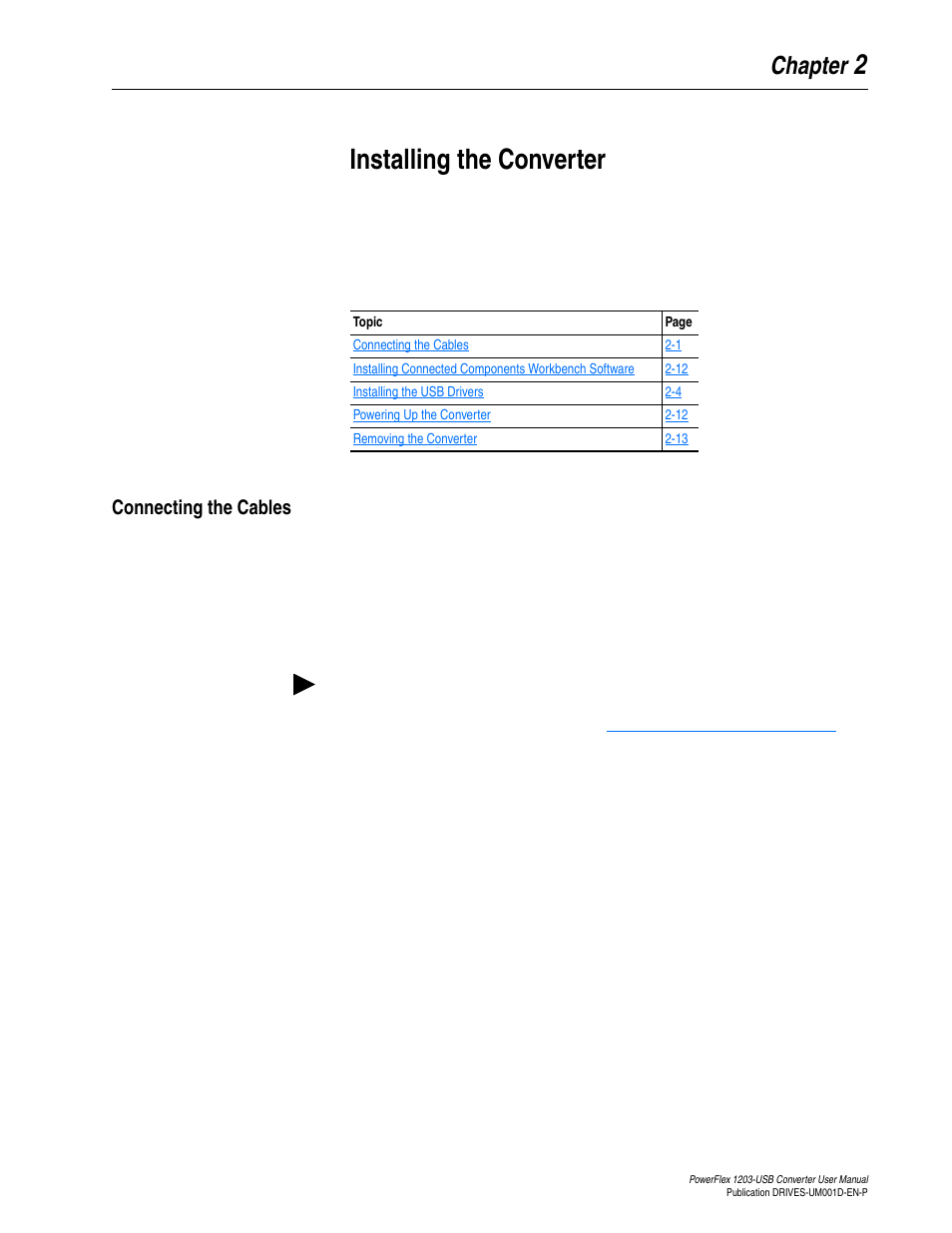 Chapter 2

Installing the Converter

| Topic | Page |
|---|---|
| Connecting the Cables | 2-1 |
| Installing Connected Components Workbench Software | 2-12 |
| Installing the USB Drivers | 2-4 |
| Powering Up the Converter | 2-12 |
| Removing the Converter | 2-13 |

Connecting the Cables

PowerFlex 1203-USB Converter User Manual
Publication DRIVES-UM001D-EN-P